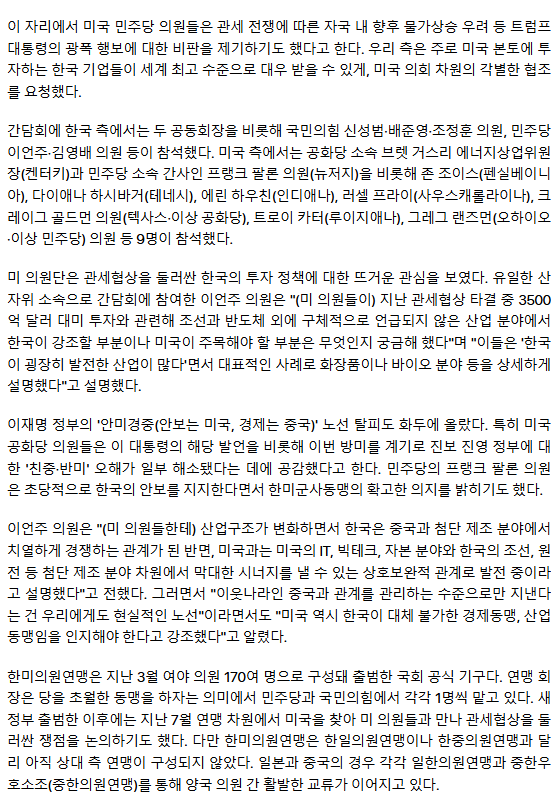 이 자리에서 미국 민주당 의원들은 관세 전쟁에 따른 자국 내 향후 물가상승 우려 등 트럼프 대통령의 광폭 행보에 대한 비판을 제기하기도 했다고 한다. 우리 측은 주로 미국 본토에 투자하는 한국 기업들이 세계 최고 수준으로 대우 받을 수 있게, 미국 의회 차원의 각별한 협조를 요청했다.

간담회에 한국 측에서는 두 공동회장을 비롯해 국민의힘 신성범·배준영·조정훈 의원, 민주당 이언주·김영배 의원 등이 참석했다. 미국 측에서는 공화당 소속 브렛 거스리 에너지상업위원장(켄터키)과 민주당 소속 간사인 프랭크 팔론 의원(뉴저지)을 비롯해 존 조이스(펜실베이니아), 다이애나 하시바거(테네시), 에린 하우친(인디애나), 러셀 프라이(사우스캐롤라이나), 크레이그 골드먼 의원(텍사스·이상 공화당), 트로이 카터(루이지애나), 그레그 랜즈먼(오하이오·이상 민주당) 의원 등 9명이 참석했다.

미 의원단은 관세협상을 둘러싼 한국의 투자 정책에 대한 뜨거운 관심을 보였다. 유일한 산자위 소속으로 간담회에 참여한 이언주 의원은 "(미 의원들이) 지난 관세협상 타결 중 3500억 달러 대미 투자와 관련해 조선과 반도체 외에 구체적으로 언급되지 않은 산업 분야에서 한국이 강조할 부분이나 미국이 주목해야 할 부분은 무엇인지 궁금해 했다"며 "이들은 '한국이 굉장히 발전한 산업이 많다'면서 대표적인 사례로 화장품이나 바이오 분야 등을 상세하게 설명했다"고 설명했다.

이재명 정부의 '안미경중(안보는 미국, 경제는 중국)' 노선 탈피도 화두에 올랐다. 특히 미국 공화당 의원들은 이 대통령의 해당 발언을 비롯해 이번 방미를 계기로 진보 진영 정부에 대한 '친중·반미' 오해가 일부 해소됐다는 데에 공감했다고 한다. 민주당의 프랭크 팔론 의원은 초당적으로 한국의 안보를 지지한다면서 한미군사동맹의 확고한 의지를 밝히기도 했다.

이언주 의원은 "(미 의원들한테) 산업구조가 변화하면서 한국은 중국과 첨단 제조 분야에서 치열하게 경쟁하는 관계가 된 반면, 미국과는 미국의 IT, 빅테크, 자본 분야와 한국의 조선, 원전 등 첨단 제조 분야 차원에서 막대한 시너지를 낼 수 있는 상호보완적 관계로 발전 중이라고 설명했다"고 전했다. 그러면서 "이웃나라인 중국과 관계를 관리하는 수준으로만 지낸다는 건 우리에게도 현실적인 노선"이라면서도 "미국 역시 한국이 대체 불가한 경제동맹, 산업동맹임을 인지해야 한다고 강조했다"고 알렸다.

한미의원연맹은 지난 3월 여야 의원 170여 명으로 구성돼 출범한 국회 공식 기구다. 연맹 회장은 당을 초월한 동맹을 하자는 의미에서 민주당과 국민의힘에서 각각 1명씩 맡고 있다. 새 정부 출범한 이후에는 지난 7월 연맹 차원에서 미국을 찾아 미 의원들과 만나 관세협상을 둘러싼 쟁점을 논의하기도 했다. 다만 한미의원연맹은 한일의원연맹이나 한중의원연맹과 달리 아직 상대 측 연맹이 구성되지 않았다. 일본과 중국의 경우 각각 일한의원연맹과 중한우호소조(중한의원연맹)를 통해 양국 의원 간 활발한 교류가 이어지고 있다.